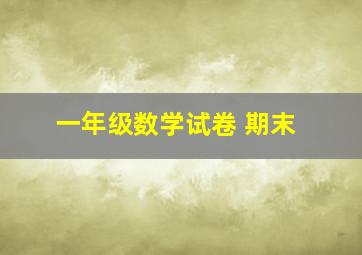 一年级数学试卷 期末